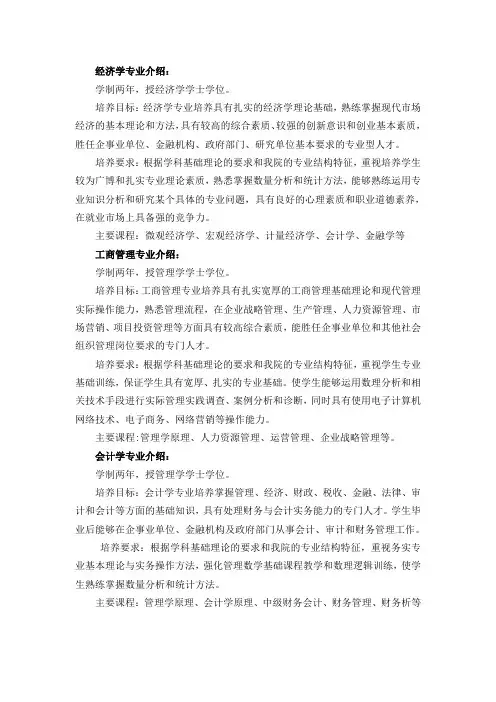 经济学专业介绍：

学制两年，授经济学学士学位。

培养目标：经济学专业培养具有扎实的经济学理论基础，熟练掌握现代市场经济的基本理论和方法，具有较高的综合素质、较强的创新意识和创业基本素质，胜任企事业单位、金融机构、政府部门、研究单位基本要求的专业型人才。

培养要求：根据学科基础理论的要求和我院的专业结构特征，重视培养学生较为广博和扎实专业理论素质，熟悉掌握数量分析和统计方法，能够熟练运用专业知识分析和研究某个具体的专业问题，具有良好的心理素质和职业道德素养，在就业市场上具备强的竞争力。

主要课程：微观经济学、宏观经济学、计量经济学、会计学、金融学等

工商管理专业介绍：

学制两年，授管理学学士学位。

培养目标：工商管理专业培养具有扎实宽厚的工商管理基础理论和现代管理实际操作能力，熟悉管理流程，在企业战略管理、生产管理、人力资源管理、市场营销、项目投资管理等方面具有较高综合素质，能胜任企事业单位和其他社会组织管理岗位要求的专门人才。

培养要求：根据学科基础理论的要求和我院的专业结构特征，重视学生专业基础训练，保证学生具有宽厚、扎实的专业基础。使学生能够运用数理分析和相关技术手段进行实际管理实践调查、案例分析和诊断，同时具有使用电子计算机网络技术、电子商务、网络营销等操作能力。

主要课程：管理学原理、人力资源管理、运营管理、企业战略管理等。

会计学专业介绍：

学制两年，授管理学学士学位。

培养目标：会计学专业培养掌握管理、经济、财政、税收、金融、法律、审计和会计等方面的基础知识，具有处理财务与会计实务能力的专门人才。学生毕业后能够在企事业单位、金融机构及政府部门从事会计、审计和财务管理工作。

培养要求：根据学科基础理论的要求和我院的专业结构特征，重视务实专业基本理论与实务操作方法，强化管理数学基础课程教学和数理逻辑训练，使学生熟练掌握数量分析和统计方法。

主要课程：管理学原理、会计学原理、中级财务会计、财务管理、财务析等